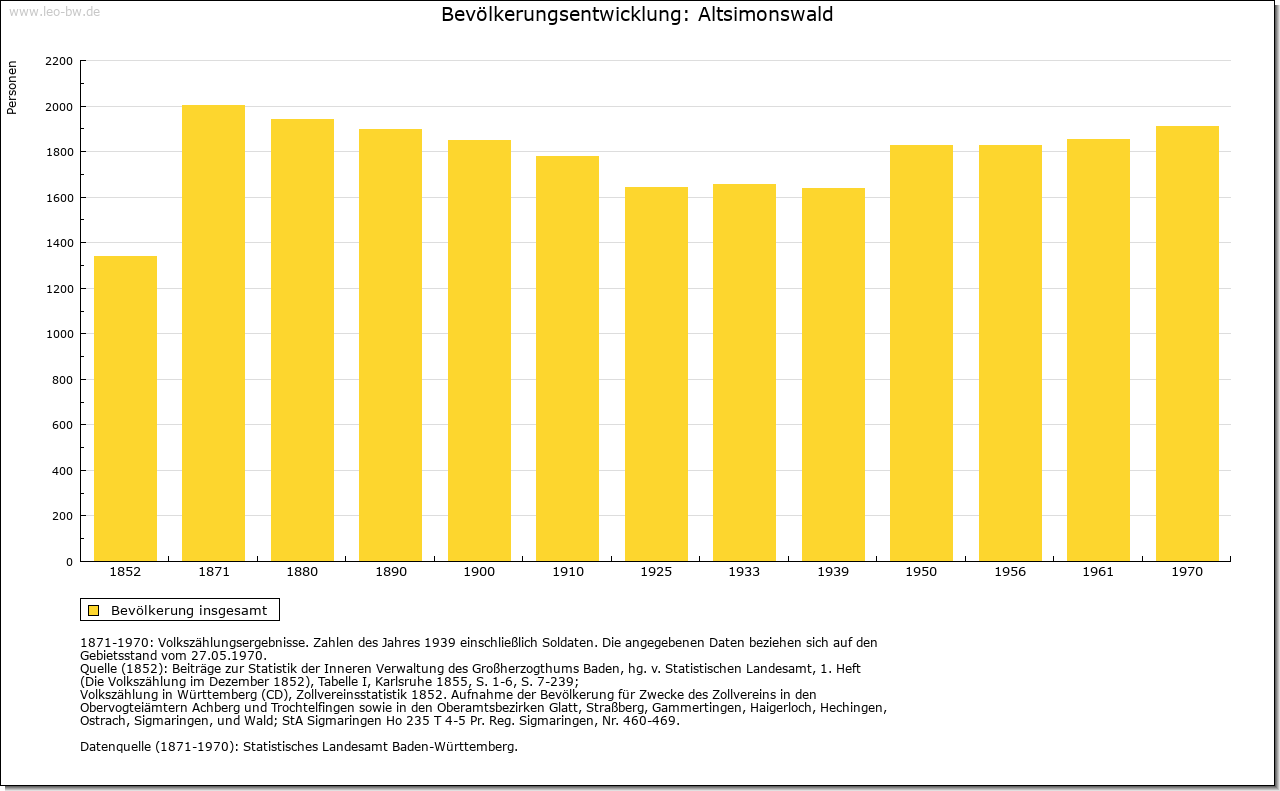 www.leo-bw.de

Bevölkerungsentwicklung: Altsimonswald

Personen

2200
2000
1800
1600
1400
1200
1000
800
600
400
200
0

1852 1871 1880 1890 1900 1910 1925 1933 1939 1950 1956 1961 1970

Bevölkerung insgesamt

1871-1970: Volkszählungsergebnisse. Zahlen des Jahres 1939 einschließlich Soldaten. Die angegebenen Daten beziehen sich auf den Gebietsstand vom 27.05.1970.
Quelle (1852): Beiträge zur Statistik der Inneren Verwaltung des Großherzogthums Baden, hg. v. Statistischen Landesamt, 1. Heft (Die Volkszählung im Dezember 1852), Tabelle I, Karlsruhe 1855, S. 1-6, S. 7-239;
Volkszählung in Württemberg (CD), Zollvereinsstatistik 1852. Aufnahme der Bevölkerung für Zwecke des Zollvereins in den Obervogteiämtern Achberg und Trochtelfingen sowie in den Oberamtsbezirken Glatt, Straßberg, Gammertingen, Haigerloch, Hechingen, Ostrach, Sigmaringen, und Wald; StA Sigmaringen Ho 235 T 4-5 Pr. Reg. Sigmaringen, Nr. 460-469.

Datenquelle (1871-1970): Statistisches Landesamt Baden-Württemberg.